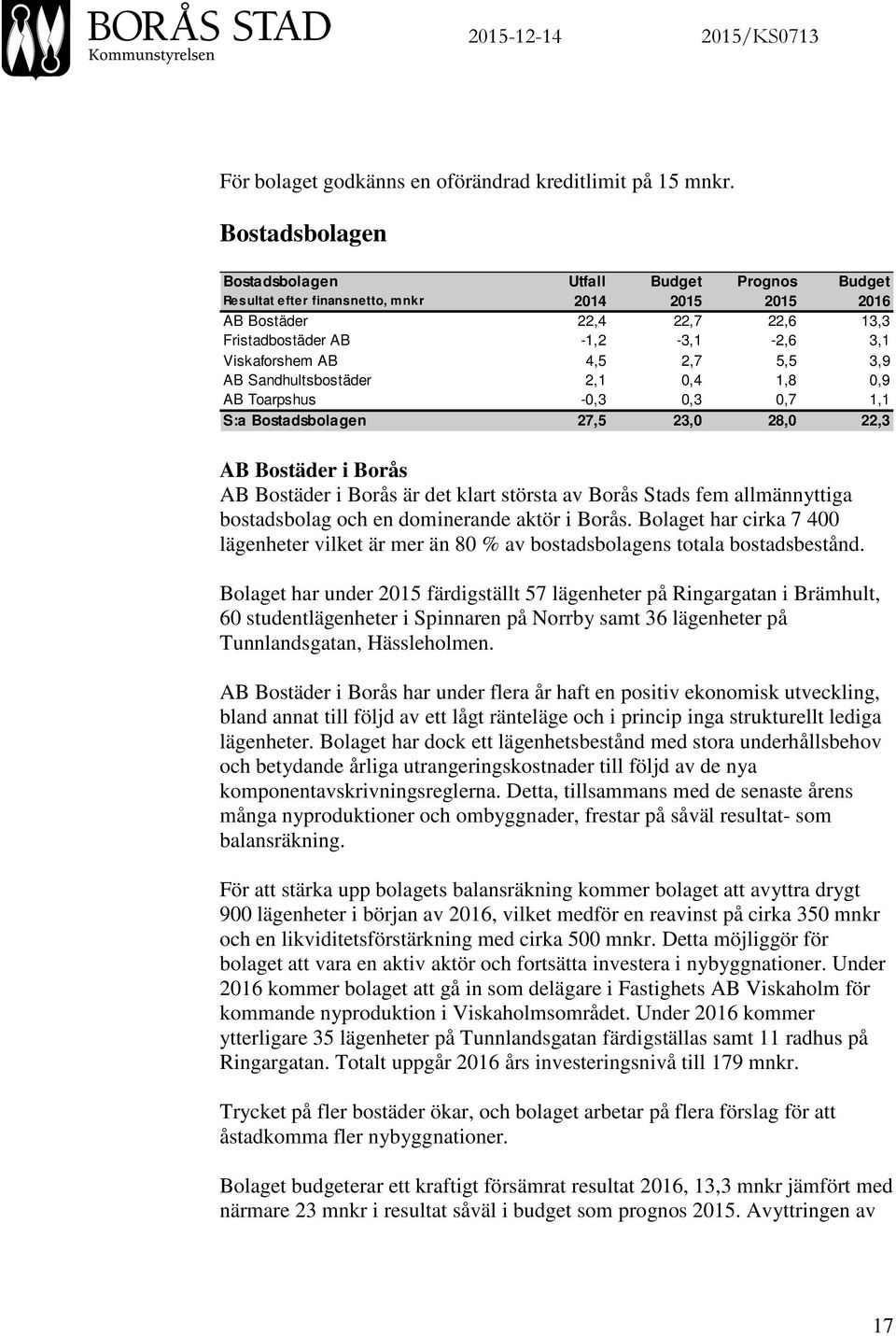 BORÅS STAD
Kommunstyrelsen

2015-12-14

2015/KS0713

För bolaget godkänns en oförändrad kreditlimit på 15 mnkr.

Bostadsbolagen

| Bostadsbolagen | Utfall | Budget | Prognos | Budget |
|---|---|---|---|---|
| Resultat efter finansnetto, mnkr | 2014 | 2015 | 2015 | 2016 |
| AB Bostäder | 22,4 | 22,7 | 22,6 | 13,3 |
| Fristadbostäder AB | -1,2 | -3,1 | -2,6 | 3,1 |
| Viskaforshem AB | 4,5 | 2,7 | 5,5 | 3,9 |
| AB Sandhultsbostäder | 2,1 | 0,4 | 1,8 | 0,9 |
| AB Toarpshus | -0,3 | 0,3 | 0,7 | 1,1 |
| S:a Bostadsbolagen | 27,5 | 23,0 | 28,0 | 22,3 |

AB Bostäder i Borås
AB Bostäder i Borås är det klart största av Borås Stads fem allmännyttiga bostadsbolag och en dominerande aktör i Borås. Bolaget har cirka 7 400 lägenheter vilket är mer än 80 % av bostadsbolagens totala bostadsbestånd.

Bolaget har under 2015 färdigställt 57 lägenheter på Ringargatan i Brämhult, 60 studentlägenheter i Spinnaren på Norrby samt 36 lägenheter på Tunnlandsgatan, Hässleholmen.

AB Bostäder i Borås har under flera år haft en positiv ekonomisk utveckling, bland annat till följd av ett lågt ränteläge och i princip inga strukturellt lediga lägenheter. Bolaget har dock ett lägenhetsbestånd med stora underhållsbehov och betydande årliga utrangeringskostnader till följd av de nya komponentavskrivningsreglerna. Detta, tillsammans med de senaste årens många nyproduktioner och ombyggnader, frestar på såväl resultat- som balansräkning.

För att stärka upp bolagets balansräkning kommer bolaget att avyttra drygt 900 lägenheter i början av 2016, vilket medför en reavinst på cirka 350 mnkr och en likviditetsförstärkning med cirka 500 mnkr. Detta möjliggör för bolaget att vara en aktiv aktör och fortsätta investera i nybyggnationer. Under 2016 kommer bolaget att gå in som delägare i Fastighets AB Viskaholm för kommande nyproduktion i Viskaholmsområdet. Under 2016 kommer ytterligare 35 lägenheter på Tunnlandsgatan färdigställas samt 11 radhus på Ringargatan. Totalt uppgår 2016 års investeringsnivå till 179 mnkr.

Trycket på fler bostäder ökar, och bolaget arbetar på flera förslag för att åstadkomma fler nybyggnationer.

Bolaget budgeterar ett kraftigt försämrat resultat 2016, 13,3 mnkr jämfört med närmare 23 mnkr i resultat såväl i budget som prognos 2015. Avyttringen av

17